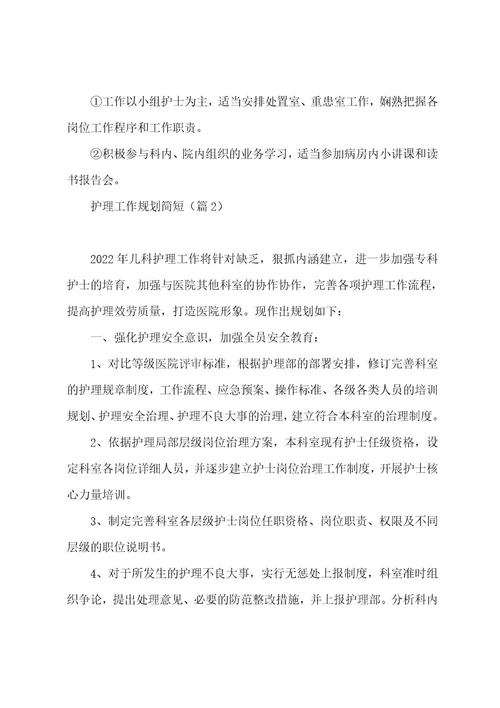 ①工作以小组护士为主，适当安排处置室、重患室工作，娴熟把握各岗位工作程序和工作职责。

②积极参与科内、院内组织的业务学习，适当参加病房内小讲课和读书报告会。

护理工作规划简短（篇 2）

2022 年儿科护理工作将针对缺乏，狠抓内涵建立，进一步加强专科护士的培育，加强与医院其他科室的协作协作，完善各项护理工作流程，提高护理效劳质量，打造医院形象。现作出规划如下：

一、强化护理安全意识，加强全员安全教育：

1、对比等级医院评审标准，根据护理部的部署安排，修订完善科室的护理规章制度，工作流程、应急预案、操作标准、各级各类人员的培训规划、护理安全治理、护理不良大事的治理，建立符合本科室的治理制度。

2、依据护理局部层级岗位治理方案，本科室现有护士任级资格，设定科室各岗位详细人员，并逐步建立护士岗位治理工作制度，开展护士核心力量培训。

3、制定完善科室各层级护士岗位任职资格、岗位职责、权限及不同层级的职位说明书。

4、对于所发生的护理不良大事，实行无惩处上报制度，科室准时组织争论，提出处理意见、必要的防范整改措施，并上报护理部。分析科内